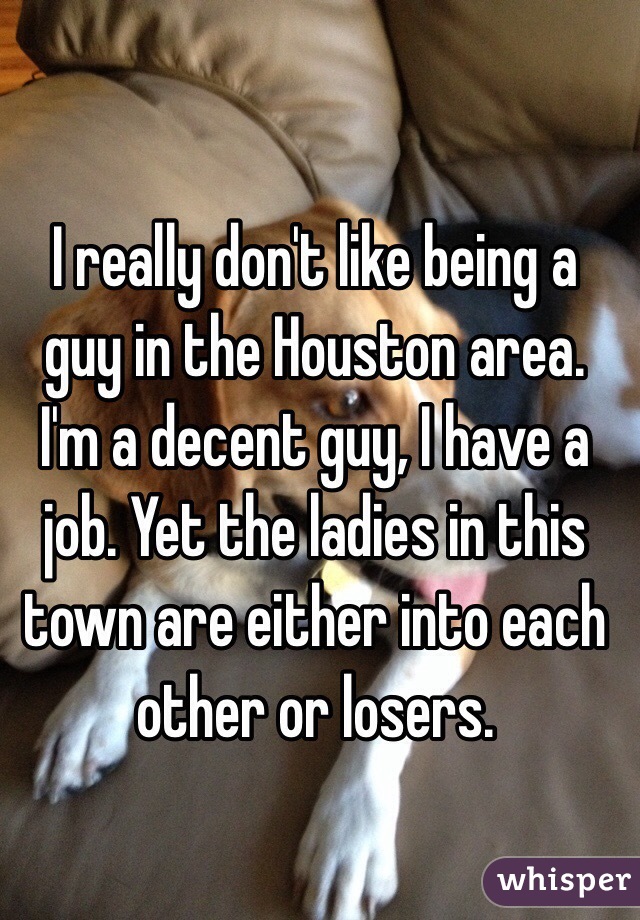 I really don't like being a guy in the Houston area. I'm a decent guy, I have a job. Yet the ladies in this town are either into each other or losers.

whisper